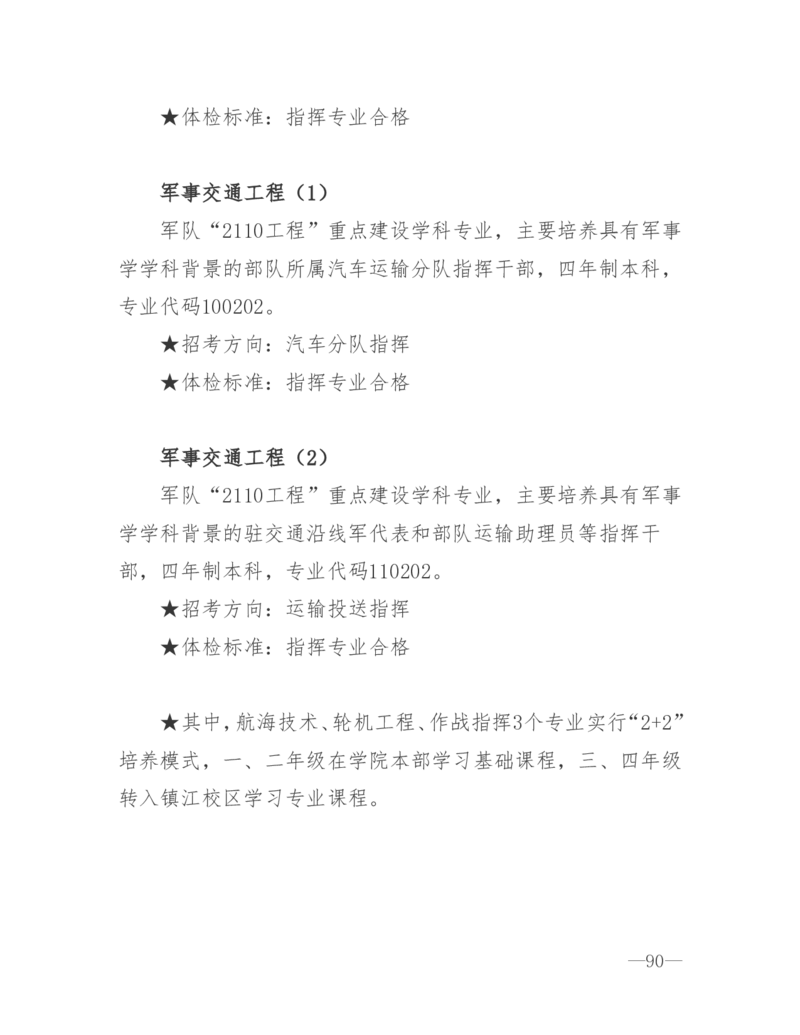 ★体检标准：指挥专业合格

军事交通工程（1）

军队“2110工程”重点建设学科专业，主要培养具有军事学学科背景的部队所属汽车运输分队指挥干部，四年制本科，专业代码100202。

★招考方向：汽车分队指挥

★体检标准：指挥专业合格

军事交通工程（2）

军队“2110工程”重点建设学科专业，主要培养具有军事学学科背景的驻交通沿线军代表和部队运输助理员等指挥干部，四年制本科，专业代码110202。

★招考方向：运输投送指挥

★体检标准：指挥专业合格

★其中，航海技术、轮机工程、作战指挥3个专业实行“2+2”培养模式，一、二年级在学院本部学习基础课程，三、四年级转入镇江校区学习专业课程。

—90—